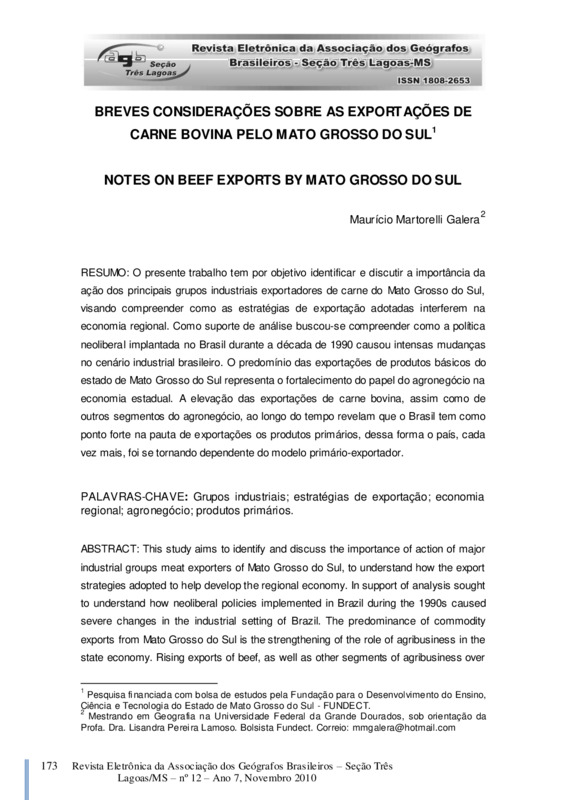 agb Seção Três Lagoas

Revista Eletrônica da Associação dos Geógrafos Brasileiros - Seção Três Lagoas-MS

ISSN 1808-2653

BREVES CONSIDERAÇÕES SOBRE AS EXPORTAÇÕES DE CARNE BOVINA PELO MATO GROSSO DO SUL$^1$

NOTES ON BEEF EXPORTS BY MATO GROSSO DO SUL

Maurício Martorelli Galera$^2$

RESUMO: O presente trabalho tem por objetivo identificar e discutir a importância da ação dos principais grupos industriais exportadores de carne do Mato Grosso do Sul, visando compreender como as estratégias de exportação adotadas interferem na economia regional. Como suporte de análise buscou-se compreender como a política neoliberal implantada no Brasil durante a década de 1990 causou intensas mudanças no cenário industrial brasileiro. O predomínio das exportações de produtos básicos do estado de Mato Grosso do Sul representa o fortalecimento do papel do agronegócio na economia estadual. A elevação das exportações de carne bovina, assim como de outros segmentos do agronegócio, ao longo do tempo revelam que o Brasil tem como ponto forte na pauta de exportações os produtos primários, dessa forma o país, cada vez mais, foi se tornando dependente do modelo primário-exportador.

PALAVRAS-CHAVE: Grupos industriais; estratégias de exportação; economia regional; agronegócio; produtos primários.

ABSTRACT: This study aims to identify and discuss the importance of action of major industrial groups meat exporters of Mato Grosso do Sul, to understand how the export strategies adopted to help develop the regional economy. In support of analysis sought to understand how neoliberal policies implemented in Brazil during the 1990s caused severe changes in the industrial setting of Brazil. The predominance of commodity exports from Mato Grosso do Sul is the strengthening of the role of agribusiness in the state economy. Rising exports of beef, as well as other segments of agribusiness over

$^1$ Pesquisa financiada com bolsa de estudos pela Fundação para o Desenvolvimento do Ensino, Ciência e Tecnologia do Estado de Mato Grosso do Sul - FUNDECT.
$^2$ Mestrando em Geografia na Universidade Federal da Grande Dourados, sob orientação da Profa. Dra. Lisandra Pereira Lamoso. Bolsista Fundect. Correio: mmgalera@hotmail.com

173 Revista Eletrônica da Associação dos Geógrafos Brasileiros – Seção Três Lagoas/MS – nº 12 – Ano 7, Novembro 2010